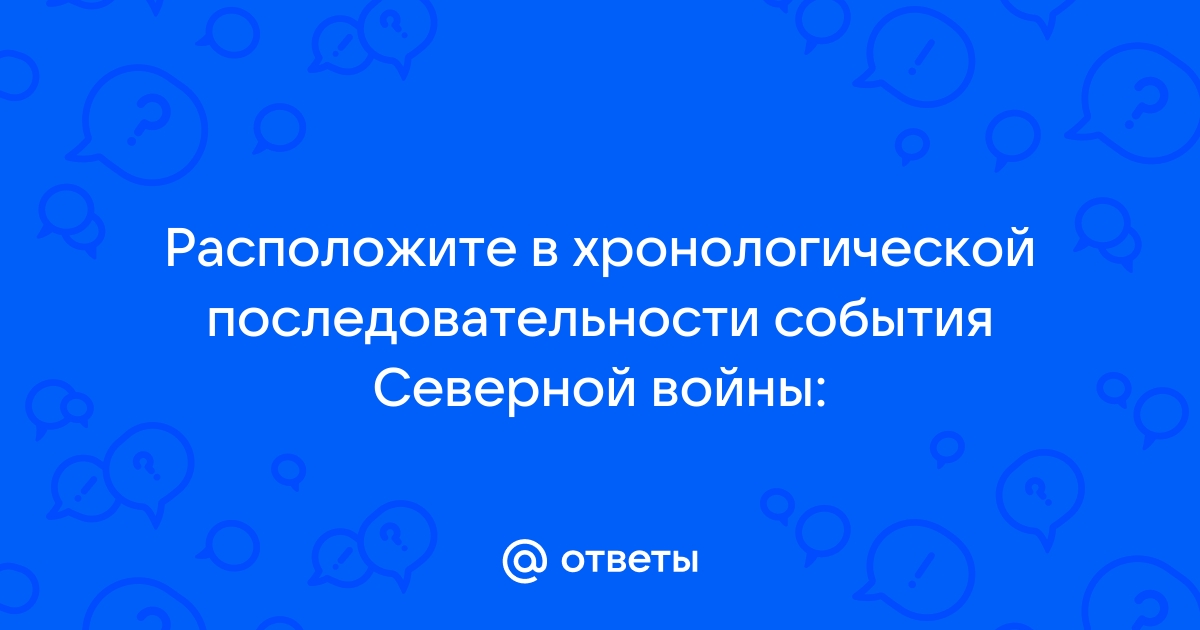 Расположите в хронологической последовательности события Северной войны:

@ ответы